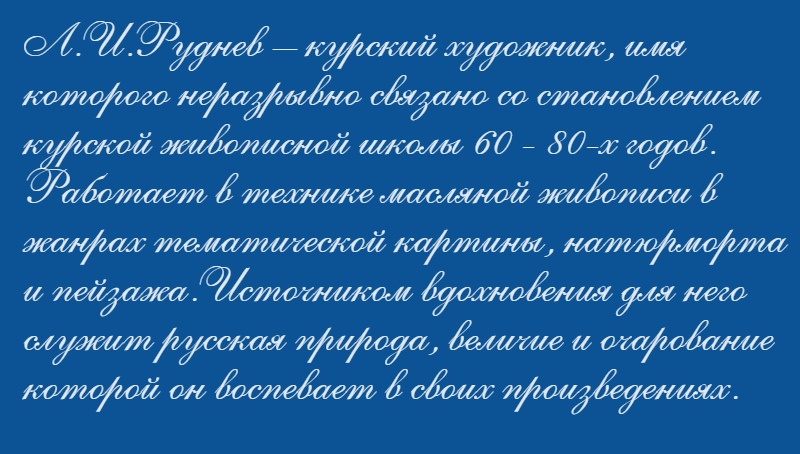 Л.И.Руднев – курский художник, имя которого неразрывно связано со становлением курской живописной школы 60 - 80-х годов. Работает в технике масляной живописи в жанрах тематической картины, натюрморта и пейзажа.Источником вдохновения для него служит русская природа, величие и очарование которой он воспевает в своих произведениях.